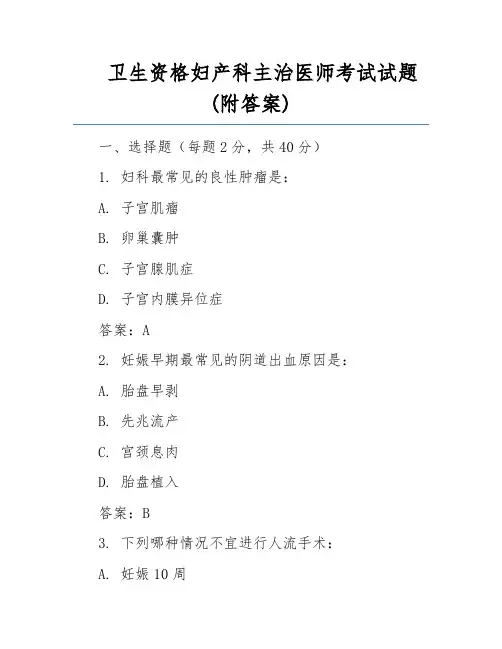 卫生资格妇产科主治医师考试试题
(附答案)

一、选择题（每题 2 分，共 40 分）

1. 妇科最常见的良性肿瘤是：

A. 子宫肌瘤

B. 卵巢囊肿

C. 子宫腺肌症

D. 子宫内膜异位症

答案：A

2. 妊娠早期最常见的阴道出血原因是：

A. 胎盘早剥

B. 先兆流产

C. 宫颈息肉

D. 胎盘植入

答案：B

3. 下列哪种情况不宜进行人流手术：

A. 妊娠 10 周